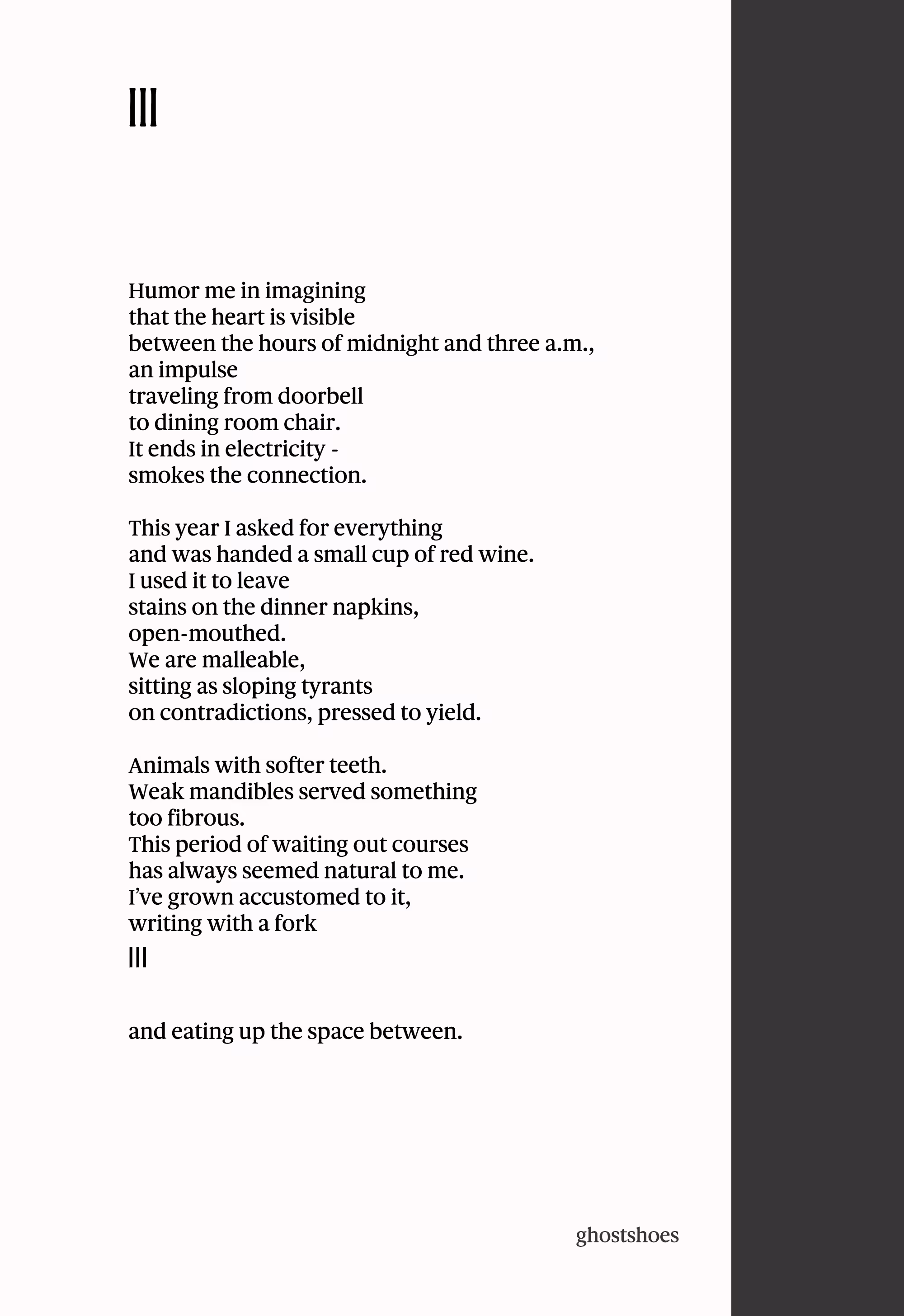 III

Humor me in imagining
that the heart is visible
between the hours of midnight and three a.m.,
an impulse
traveling from doorbell
to dining room chair.
It ends in electricity -
smokes the connection.

This year I asked for everything
and was handed a small cup of red wine.
I used it to leave
stains on the dinner napkins,
open-mouthed.
We are malleable,
sitting as sloping tyrants
on contradictions, pressed to yield.

Animals with softer teeth.
Weak mandibles served something
too fibrous.
This period of waiting out courses
has always seemed natural to me.
I've grown accustomed to it,
writing with a fork
III

and eating up the space between.

ghostshoes